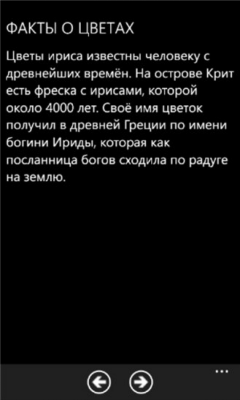 ФАКТЫ О ЦВЕТАХ

Цветы ириса известны человеку с древнейших времён. На острове Крит есть фреска с ирисами, которой около 4000 лет. Своё имя цветок получил в древней Греции по имени богини Ириды, которая как посланница богов сходила по радуге на землю.

...